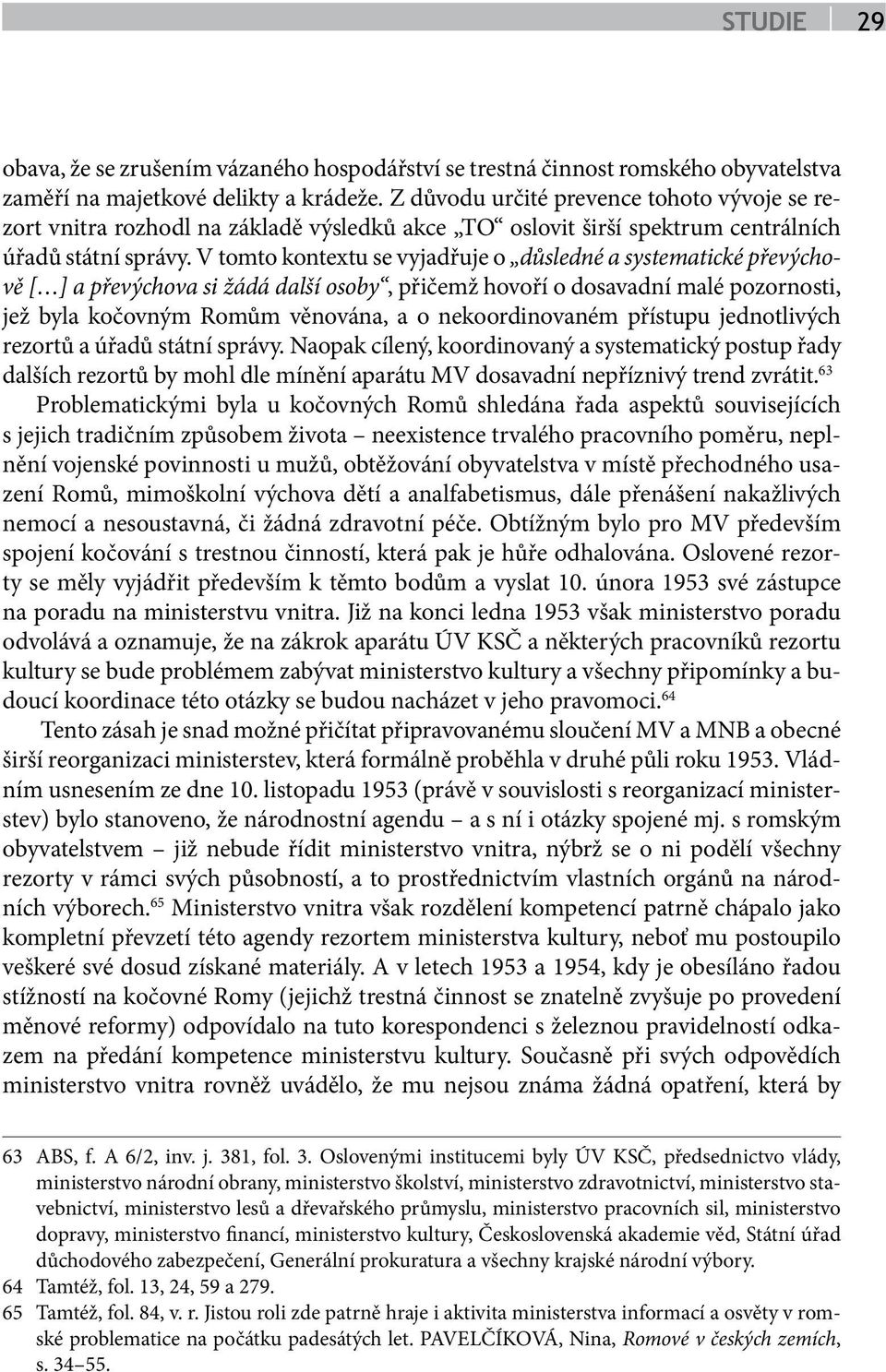 STUDIE 29

obava, že se zrušením vázaného hospodářství se trestná činnost romského obyvatelstva zaměří na majetkové delikty a krádeže. Z důvodu určité prevence tohoto vývoje se rezort vnitra rozhodl na základě výsledků akce „TO“ oslovit širší spektrum centrálních úřadů státní správy. V tomto kontextu se vyjadřuje o „důsledné a systematické převýchově […] a převýchova si žádá další osoby“, přičemž hovoří o dosavadní malé pozornosti, jež byla kočovným Romům věnována, a o nekoordinovaném přístupu jednotlivých rezortů a úřadů státní správy. Naopak cílený, koordinovaný a systematický postup řady dalších rezortů by mohl dle mínění aparátu MV dosavadní nepříznivý trend zvrátit.$^{63}$

Problematickými byla u kočovných Romů shledána řada aspektů souvisejících s jejich tradičním způsobem života – neexistence trvalého pracovního poměru, neplnění vojenské povinnosti u mužů, obtěžování obyvatelstva v místě přechodného usazení Romů, mimoškolní výchova dětí a analfabetismus, dále přenášení nakažlivých nemocí a nesoustavná, či žádná zdravotní péče. Obtížným bylo pro MV především spojení kočování s trestnou činností, která pak je hůře odhalována. Oslovené rezorty se měly vyjádřit především k těmto bodům a vyslat 10. února 1953 své zástupce na poradu na ministerstvu vnitra. Již na konci ledna 1953 však ministerstvo poradu odvolává a oznamuje, že na zákrok aparátu ÚV KSČ a některých pracovníků rezortu kultury se bude problémem zabývat ministerstvo kultury a všechny připomínky a budoucí koordinace této otázky se budou nacházet v jeho pravomoci.$^{64}$

Tento zásah je snad možné přičítat připravovanému sloučení MV a MNB a obecné širší reorganizaci ministerstev, která formálně proběhla v druhé půli roku 1953. Vládním usnesením ze dne 10. listopadu 1953 (právě v souvislosti s reorganizací ministerstev) bylo stanoveno, že národnostní agendu – a s ní i otázky spojené mj. s romským obyvatelstvem – již nebude řídit ministerstvo vnitra, nýbrž se o ni podělí všechny rezorty v rámci svých působností, a to prostřednictvím vlastních orgánů na národních výborech.$^{65}$ Ministerstvo vnitra však rozdělení kompetencí patrně chápalo jako kompletní převzetí této agendy rezortem ministerstva kultury, neboť mu postoupilo veškeré své dosud získané materiály. A v letech 1953 a 1954, kdy je obesíláno řadou stížností na kočovné Romy (jejichž trestná činnost se znatelně zvyšuje po provedení měnové reformy) odpovídalo na tuto korespondenci s železnou pravidelností odkazem na předání kompetence ministerstvu kultury. Současně při svých odpovědích ministerstvo vnitra rovněž uvádělo, že mu nejsou známa žádná opatření, která by

63 ABS, f. A 6/2, inv. j. 381, fol. 3. Oslovenými institucemi byly ÚV KSČ, předsednictvo vlády, ministerstvo národní obrany, ministerstvo školství, ministerstvo zdravotnictví, ministerstvo stavebnictví, ministerstvo lesů a dřevařského průmyslu, ministerstvo pracovních sil, ministerstvo dopravy, ministerstvo financí, ministerstvo kultury, Československá akademie věd, Státní úřad důchodového zabezpečení, Generální prokuratura a všechny krajské národní výbory.
64 Tamtéž, fol. 13, 24, 59 a 279.
65 Tamtéž, fol. 84, v. r. Jistou roli zde patrně hraje i aktivita ministerstva informací a osvěty v romské problematice na počátku padesátých let. PAVELČÍKOVÁ, Nina, Romové v českých zemích, s. 34–55.